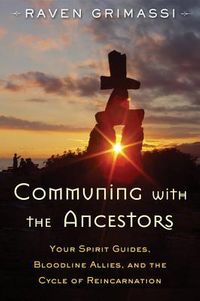 RAVEN GRIMASSI

COMMUNING WITH THE ANCESTORS

YOUR SPIRIT GUIDES, BLOODLINE ALLIES, AND THE CYCLE OF REINCARNATION